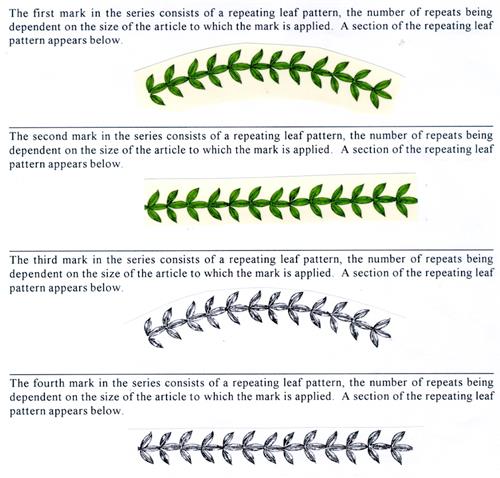 The first mark in the series consists of a repeating leaf pattern, the number of repeats being dependent on the size of the article to which the mark is applied. A section of the repeating leaf pattern appears below.

The second mark in the series consists of a repeating leaf pattern, the number of repeats being dependent on the size of the article to which the mark is applied. A section of the repeating leaf pattern appears below.

The third mark in the series consists of a repeating leaf pattern, the number of repeats being dependent on the size of the article to which the mark is applied. A section of the repeating leaf pattern appears below.

The fourth mark in the series consists of a repeating leaf pattern, the number of repeats being dependent on the size of the article to which the mark is applied. A section of the repeating leaf pattern appears below.